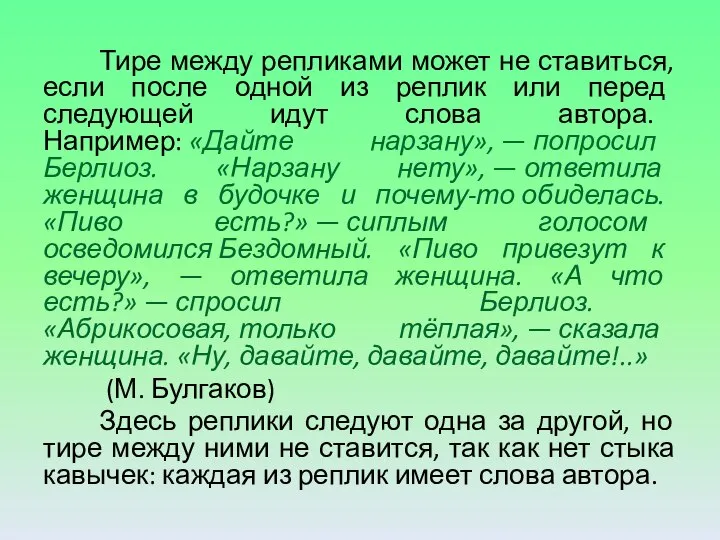 Тире между репликами может не ставиться, если после одной из реплик или перед следующей идут слова автора. Например: «Дайте нарзану», — попросил Берлиоз. «Нарзану нету», — ответила женщина в будочке и почему-то обиделась. «Пиво есть?» — сиплым голосом осведомился Бездомный. «Пиво привезут к вечеру», — ответила женщина. «А что есть?» — спросил Берлиоз. «Абрикосовая, только тёплая», — сказала женщина. «Ну, давайте, давайте, давайте!..»

(М. Булгаков)

Здесь реплики следуют одна за другой, но тире между ними не ставится, так как нет стыка кавычек: каждая из реплик имеет слова автора.